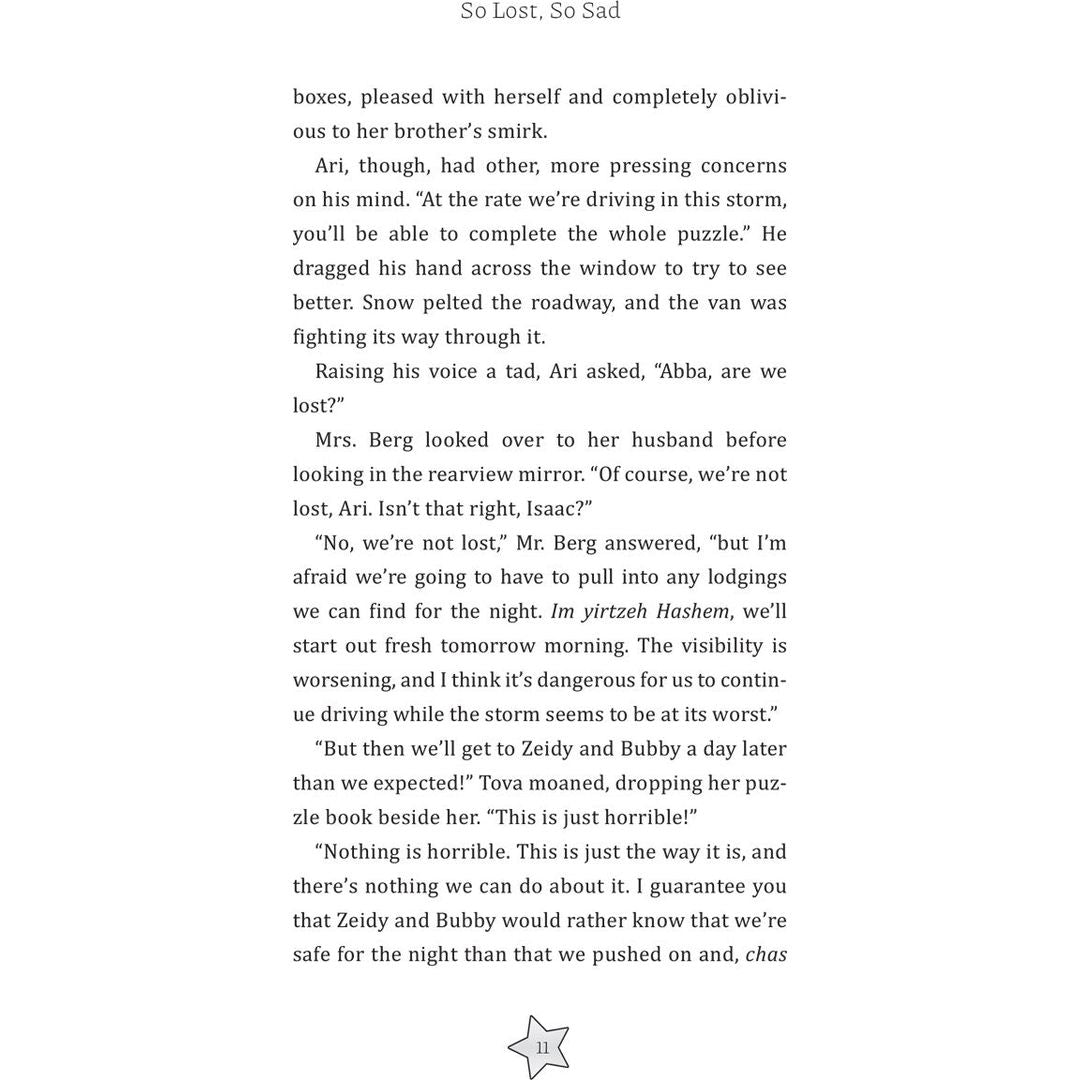 So Lost, So Sad

boxes, pleased with herself and completely oblivious to her brother's smirk.

Ari, though, had other, more pressing concerns on his mind. "At the rate we're driving in this storm, you'll be able to complete the whole puzzle." He dragged his hand across the window to try to see better. Snow pelted the roadway, and the van was fighting its way through it.

Raising his voice a tad, Ari asked, "Abba, are we lost?"

Mrs. Berg looked over to her husband before looking in the rearview mirror. "Of course, we're not lost, Ari. Isn't that right, Isaac?"

"No, we're not lost," Mr. Berg answered, "but I'm afraid we're going to have to pull into any lodgings we can find for the night. Im yirtzeh Hashem, we'll start out fresh tomorrow morning. The visibility is worsening, and I think it's dangerous for us to continue driving while the storm seems to be at its worst."

"But then we'll get to Zeidy and Bubby a day later than we expected!" Tova moaned, dropping her puzzle book beside her. "This is just horrible!"

"Nothing is horrible. This is just the way it is, and there's nothing we can do about it. I guarantee you that Zeidy and Bubby would rather know that we're safe for the night than that we pushed on and, chas

11